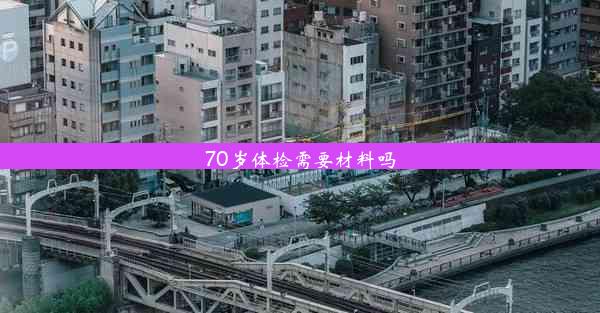 70岁体检需要材料吗